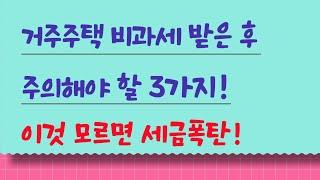 거주주택 비과세 받은 후

주의해야 할 3가지!

이것 모르면 세금폭탄!